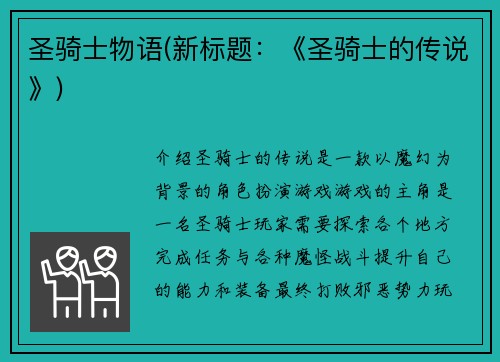 圣骑士物语(新标题：《圣骑士的传说》)

介绍圣骑士的传说是一款以魔幻为背景的角色扮演游戏游戏的主角是一名圣骑士玩家需要探索各个地方完成任务与各种魔怪战斗提升自己的能力和装备最终打败邪恶势力玩